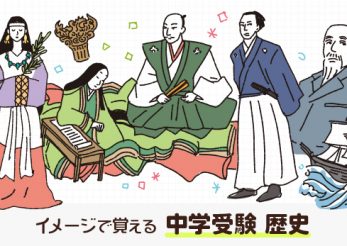 イメージで覚える 中学受験 歴史